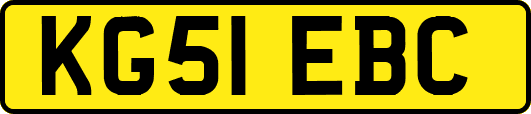 KG51 EBC